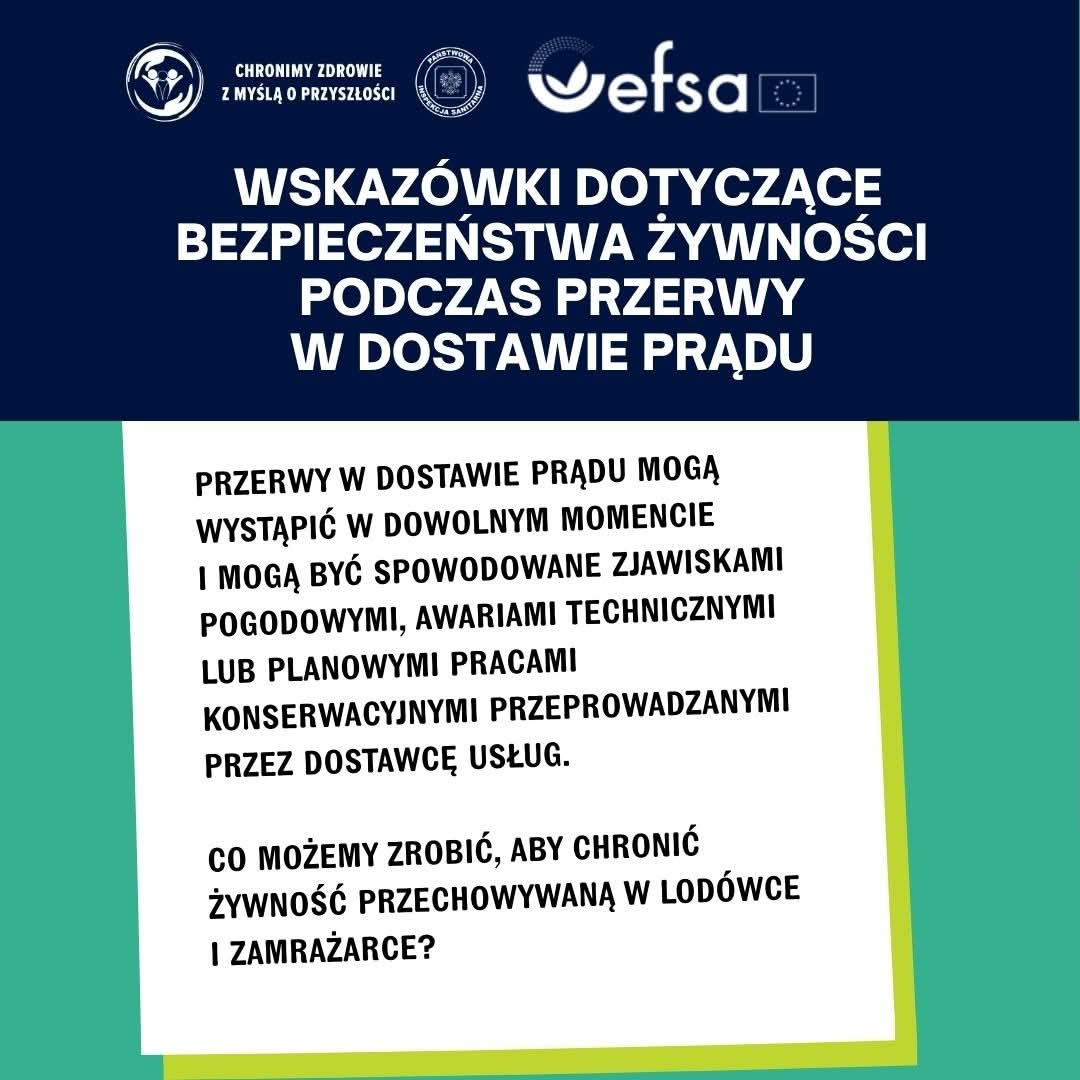 CHRONIMY ZDROWIE
Z MYŚLĄ O PRZYSZŁOŚCI

PAŃSTWOWA
INSPEKCJA SANITARNA

efsa

WSKAZÓWKI DOTYCZĄCE BEZPIECZEŃSTWA ŻYWNOŚCI PODCZAS PRZERWY W DOSTAWIE PRĄDU

PRZERWY W DOSTAWIE PRĄDU MOGĄ WYSTĄPIĆ W DOWOLNYM MOMENCIE I MOGĄ BYĆ SPOWODOWANE ZJAWISKAMI POGODOWYMI, AWARIAMI TECHNICZNYMI LUB PLANOWYMI PRACAMI KONSERWACYJNYMI PRZEPROWADZANYMI PRZEZ DOSTAWCĘ USŁUG.

CO MOŻEMY ZROBIĆ, ABY CHRONIĆ ŻYWNOŚĆ PRZECHOWYWANĄ W LODÓWCE I ZAMRAŻARCE?